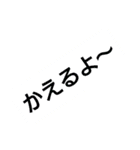 かえるよ〜